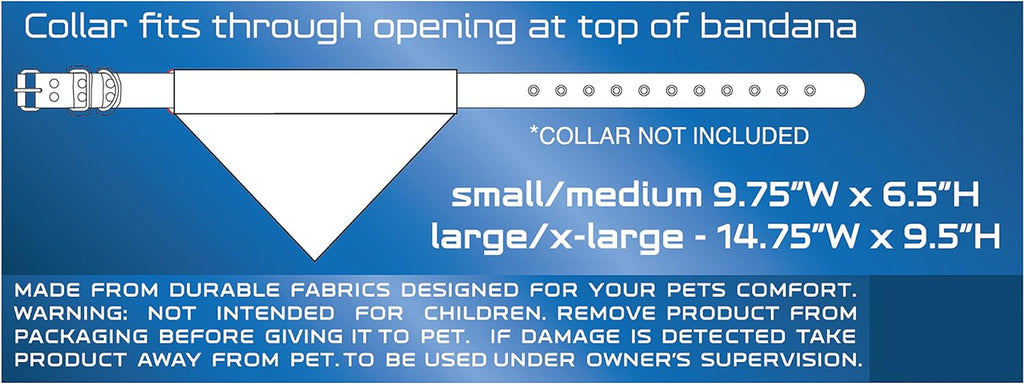 Collar fits through opening at top of bandana

*COLLAR NOT INCLUDED

small/medium 9.75"W x 6.5"H
large/x-large - 14.75"W x 9.5"H

MADE FROM DURABLE FABRICS DESIGNED FOR YOUR PETS COMFORT. WARNING: NOT INTENDED FOR CHILDREN. REMOVE PRODUCT FROM PACKAGING BEFORE GIVING IT TO PET. IF DAMAGE IS DETECTED TAKE PRODUCT AWAY FROM PET. TO BE USED UNDER OWNER'S SUPERVISION.